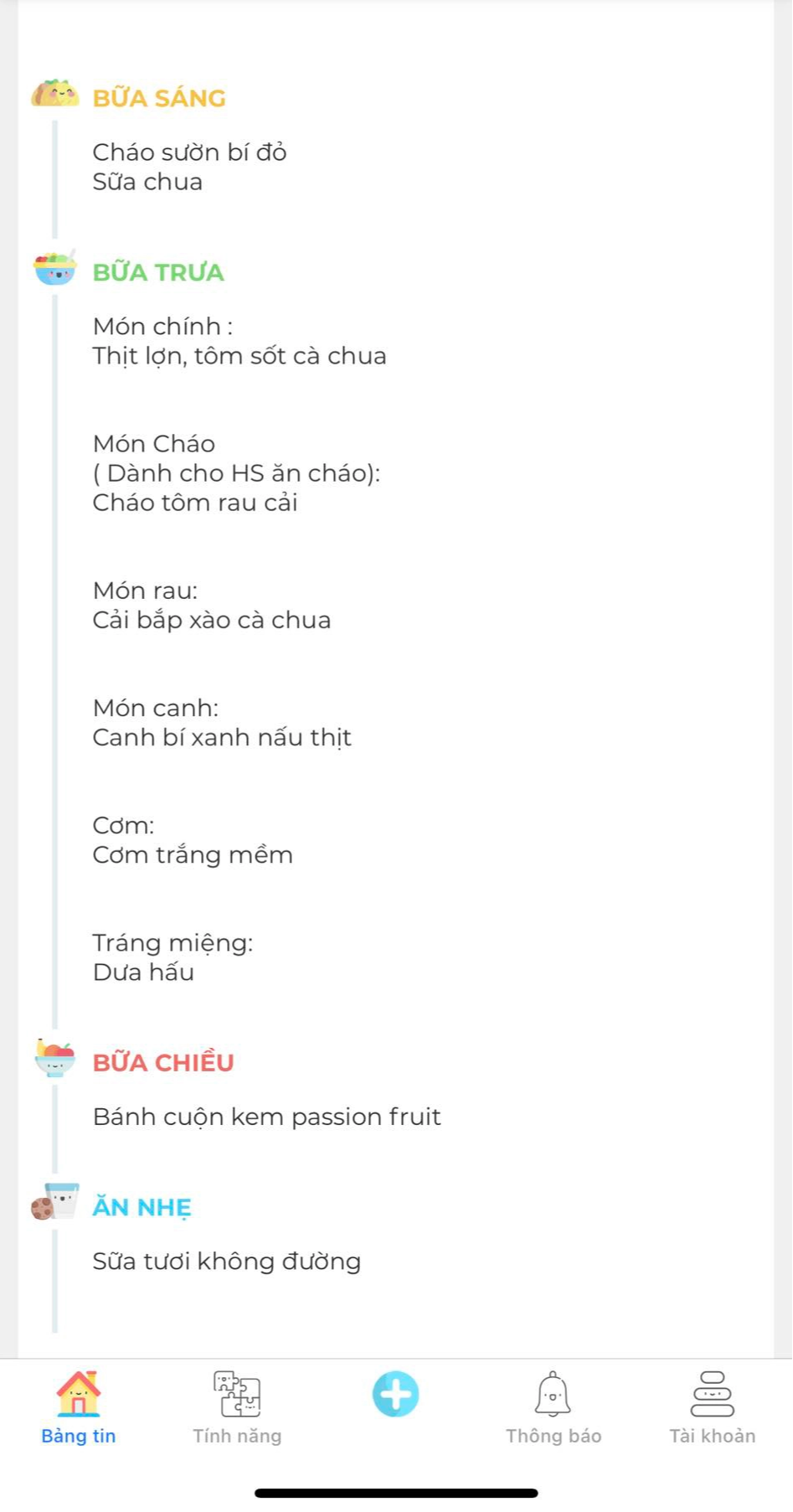 BỮA SÁNG

Cháo sườn bí đỏ
Sữa chua

BỮA TRƯA

Món chính :
Thịt lợn, tôm sốt cà chua

Món Cháo
( Dành cho HS ăn cháo):
Cháo tôm rau cải

Món rau:
Cải bắp xào cà chua

Món canh:
Canh bí xanh nấu thịt

Cơm:
Cơm trắng mềm

Tráng miệng:
Dưa hấu

BỮA CHIỀU

Bánh cuộn kem passion fruit

ĂN NHẸ

Sữa tươi không đường

Bảng tin
Tính năng
Thông báo
Tài khoản